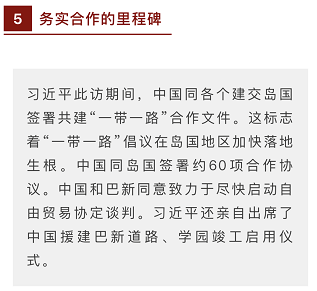 5 务实合作的里程碑

习近平此访期间，中国同各个建交岛国签署共建“一带一路”合作文件。这标志着“一带一路”倡议在岛国地区加快落地生根。中国同岛国签署约60项合作协议。中国和巴新同意致力于尽快启动自由贸易协定谈判。习近平还亲自出席了中国援建巴新道路、学园竣工启用仪式。